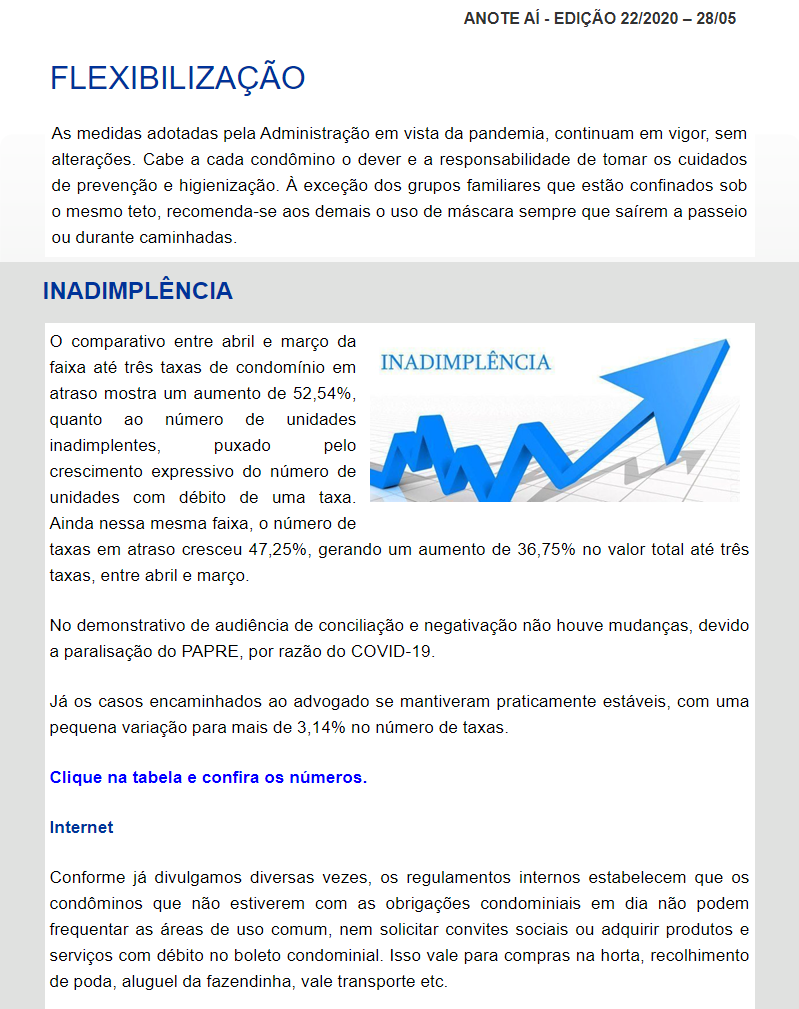 ANOTE AÍ - EDIÇÃO 22/2020 – 28/05

FLEXIBILIZAÇÃO

As medidas adotadas pela Administração em vista da pandemia, continuam em vigor, sem alterações. Cabe a cada condômino o dever e a responsabilidade de tomar os cuidados de prevenção e higienização. À exceção dos grupos familiares que estão confinados sob o mesmo teto, recomenda-se aos demais o uso de máscara sempre que saírem a passeio ou durante caminhadas.

INADIMPLÊNCIA

INADIMPLÊNCIA

O comparativo entre abril e março da faixa até três taxas de condomínio em atraso mostra um aumento de 52,54%, quanto ao número de unidades inadimplentes, puxado pelo crescimento expressivo do número de unidades com débito de uma taxa. Ainda nessa mesma faixa, o número de taxas em atraso cresceu 47,25%, gerando um aumento de 36,75% no valor total até três taxas, entre abril e março.

No demonstrativo de audiência de conciliação e negativação não houve mudanças, devido a paralisação do PAPRE, por razão do COVID-19.

Já os casos encaminhados ao advogado se mantiveram praticamente estáveis, com uma pequena variação para mais de 3,14% no número de taxas.

Clique na tabela e confira os números.

Internet

Conforme já divulgamos diversas vezes, os regulamentos internos estabelecem que os condôminos que não estiverem com as obrigações condominiais em dia não podem frequentar as áreas de uso comum, nem solicitar convites sociais ou adquirir produtos e serviços com débito no boleto condominial. Isso vale para compras na horta, recolhimento de poda, aluguel da fazendinha, vale transporte etc.